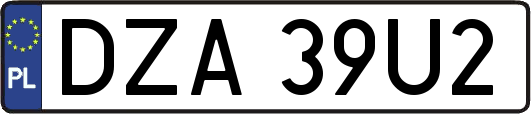 PL
DZA 39U2